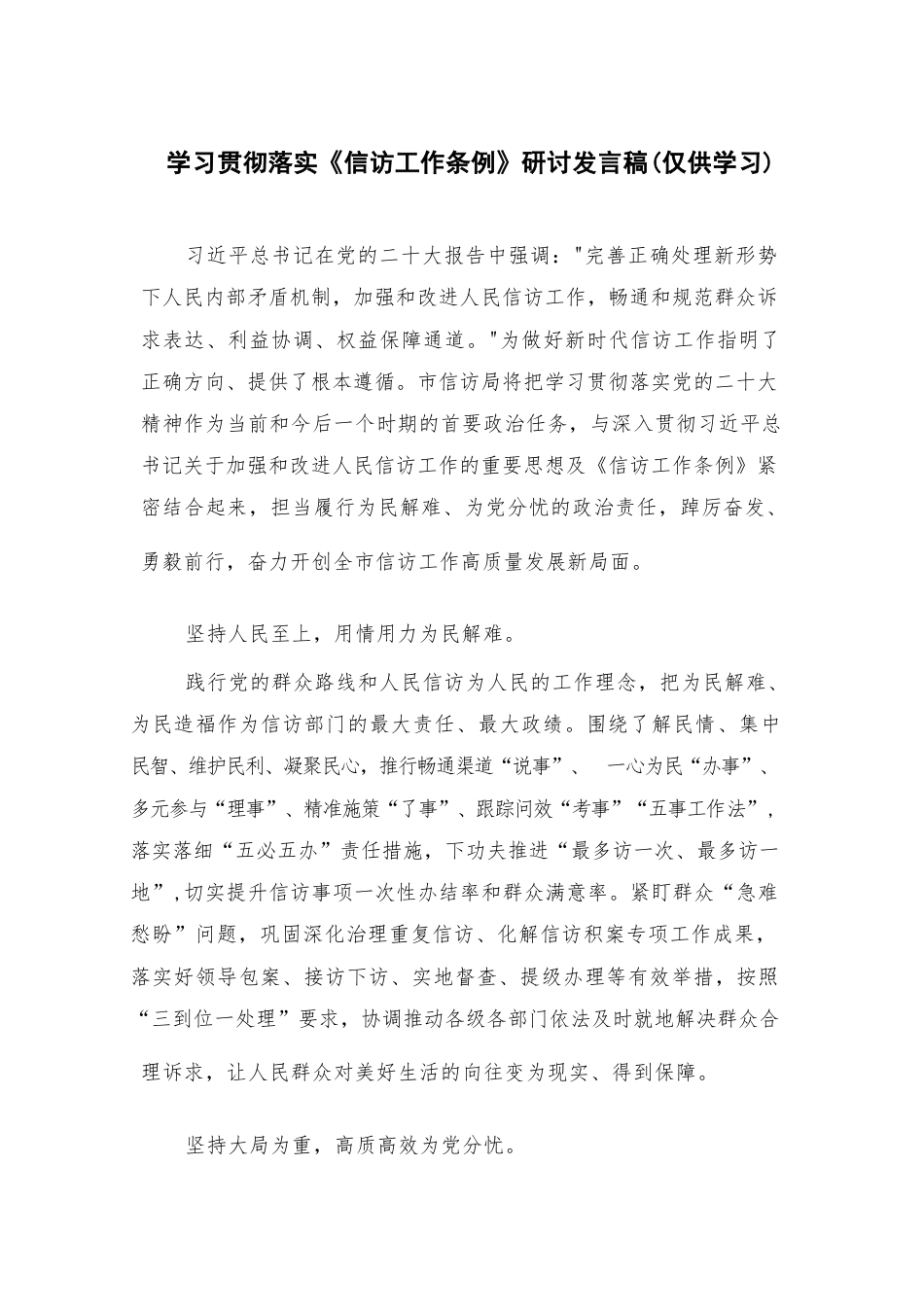 学习贯彻落实《信访工作条例》研讨发言稿(仅供学习)

习近平总书记在党的二十大报告中强调："完善正确处理新形势下人民内部矛盾机制，加强和改进人民信访工作，畅通和规范群众诉求表达、利益协调、权益保障通道。"为做好新时代信访工作指明了正确方向、提供了根本遵循。市信访局将把学习贯彻落实党的二十大精神作为当前和今后一个时期的首要政治任务，与深入贯彻习近平总书记关于加强和改进人民信访工作的重要思想及《信访工作条例》紧密结合起来，担当履行为民解难、为党分忧的政治责任，踔厉奋发、勇毅前行，奋力开创全市信访工作高质量发展新局面。

坚持人民至上，用情用力为民解难。

践行党的群众路线和人民信访为人民的工作理念，把为民解难、为民造福作为信访部门的最大责任、最大政绩。围绕了解民情、集中民智、维护民利、凝聚民心，推行畅通渠道“说事”、 一心为民“办事”、多元参与“理事”、精准施策“了事”、跟踪问效“考事”“五事工作法”，落实落细“五必五办”责任措施，下功夫推进“最多访一次、最多访一地”,切实提升信访事项一次性办结率和群众满意率。紧盯群众“急难愁盼”问题，巩固深化治理重复信访、化解信访积案专项工作成果，落实好领导包案、接访下访、实地督查、提级办理等有效举措，按照“三到位一处理”要求，协调推动各级各部门依法及时就地解决群众合理诉求，让人民群众对美好生活的向往变为现实、得到保障。

坚持大局为重，高质高效为党分忧。